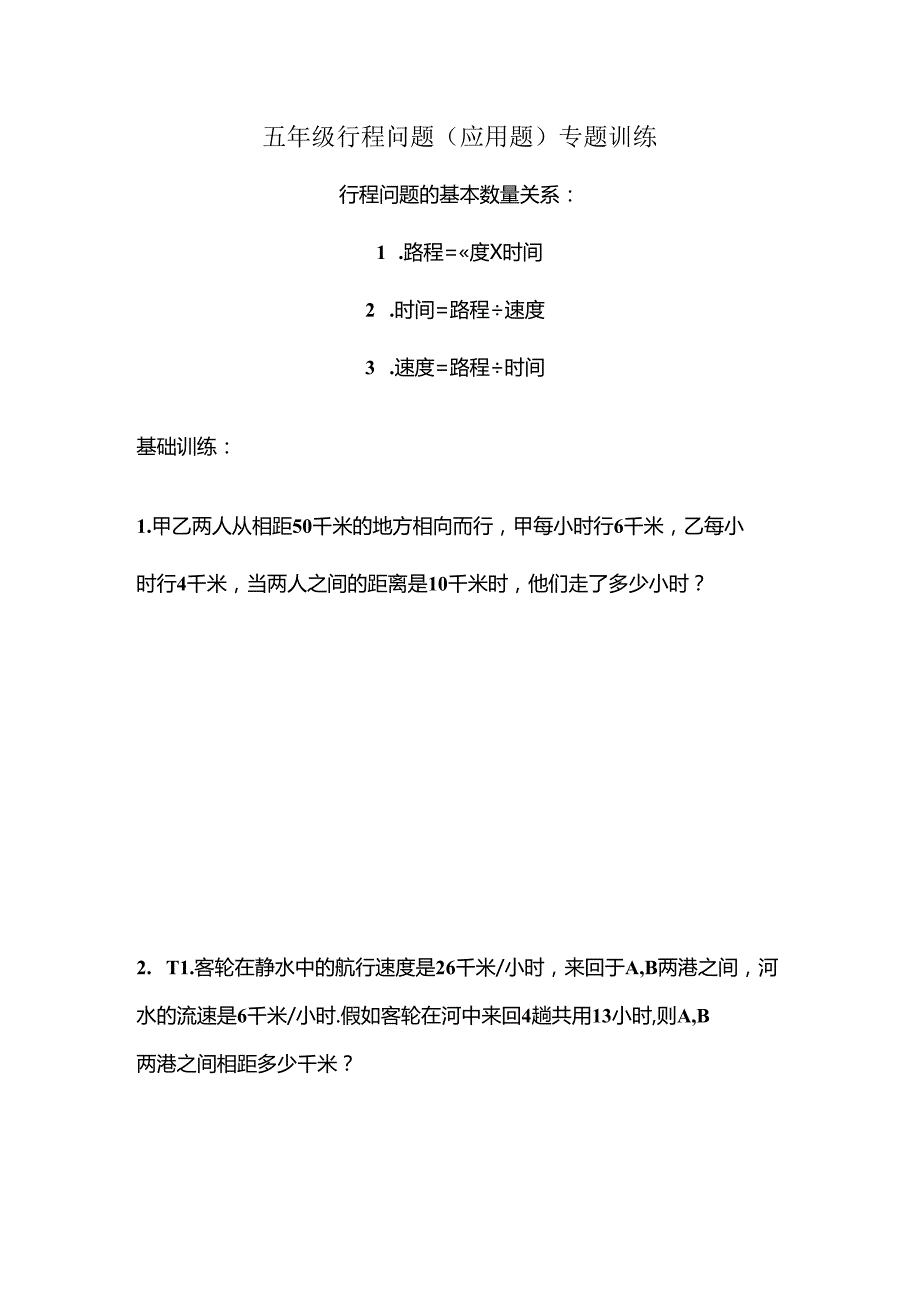 五年级行程问题（应用题）专题训练

行程问题的基本数量关系：

1 .路程=«度X时间

2 .时间=路程÷速度

3 .速度=路程÷时间

基础训练：

1.甲乙两人从相距50千米的地方相向而行，甲每小时行6千米，乙每小时行4千米，当两人之间的距离是10千米时，他们走了多少小时？

2. T1.客轮在静水中的航行速度是26千米/小时，来回于A,B两港之间，河水的流速是6千米/小时.假如客轮在河中来回4趟共用13小时,则A,B两港之间相距多少千米？